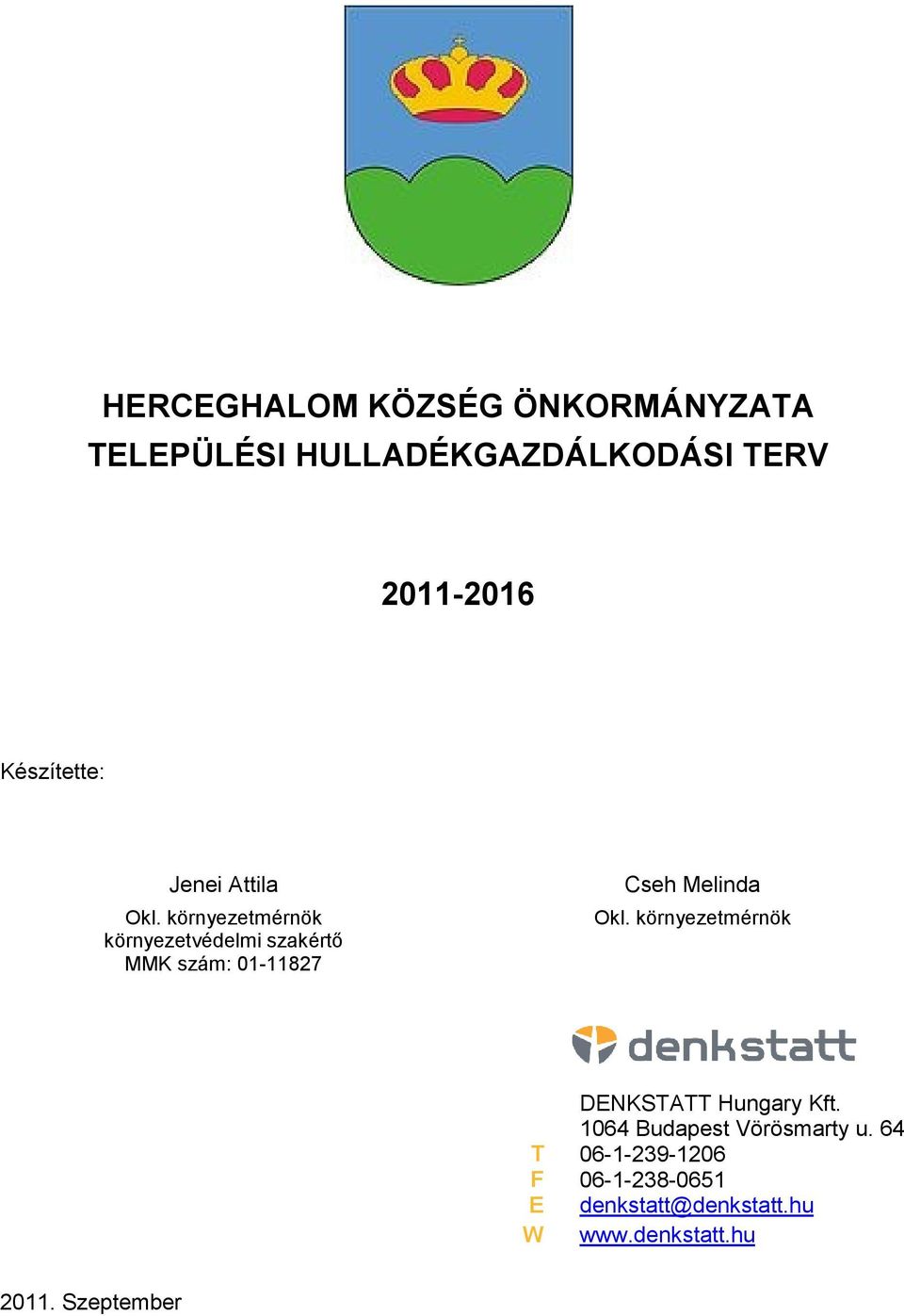 HERCEGHALOM KÖZSÉG ÖNKORMÁNYZATA
TELEPÜLÉSI HULLADÉKGAZDÁLKODÁSI TERV

2011-2016

Készítette:

Jenei Attila
Okl. környezetmérnök
környezetvédelmi szakértő
MMK szám: 01-11827

Cseh Melinda
Okl. környezetmérnök

denkstatt

DENKSTATT Hungary Kft.
1064 Budapest Vörösmarty u. 64
T 06-1-239-1206
F 06-1-238-0651
E denkstatt@denkstatt.hu
W www.denkstatt.hu

2011. Szeptember